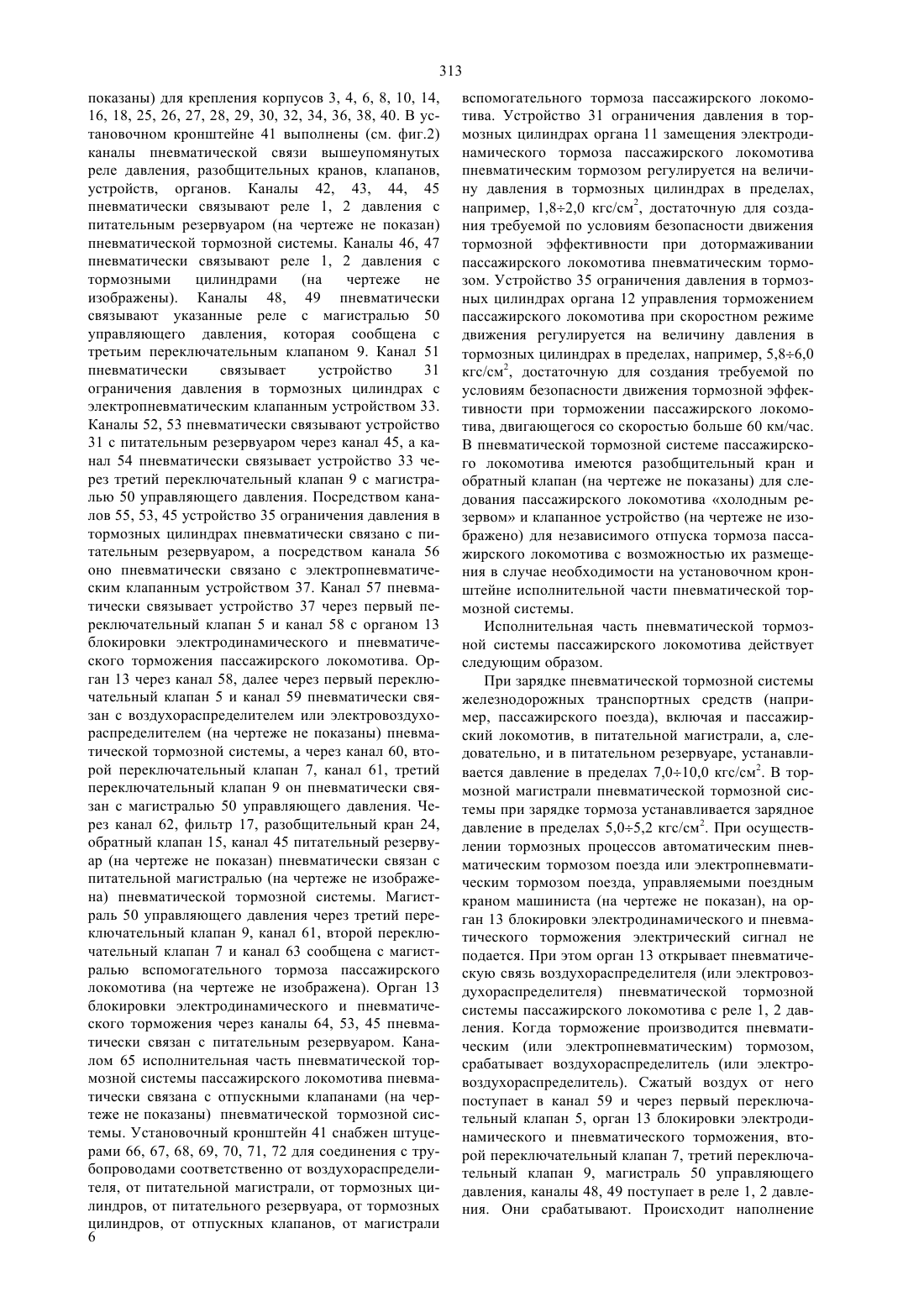 313

показаны) для крепления корпусов 3, 4, 6, 8, 10, 14, 16, 18, 25, 26, 27, 28, 29, 30, 32, 34, 36, 38, 40. В установочном кронштейне 41 выполнены (см. фиг.2) каналы пневматической связи вышеупомянутых реле давления, разобщительных кранов, клапанов, устройств, органов. Каналы 42, 43, 44, 45 пневматически связывают реле 1, 2 давления с питательным резервуаром (на чертеже не показан) пневматической тормозной системы. Каналы 46, 47 пневматически связывают реле 1, 2 давления с тормозными цилиндрами (на чертеже не изображены). Каналы 48, 49 пневматически связывают указанные реле с магистралью 50 управляющего давления, которая сообщена с третьим переключательным клапаном 9. Канал 51 пневматически связывает устройство 31 ограничения давления в тормозных цилиндрах с электропневматическим клапанным устройством 33. Каналы 52, 53 пневматически связывают устройство 31 с питательным резервуаром через канал 45, а канал 54 пневматически связывает устройство 33 через третий переключательный клапан 9 с магистралью 50 управляющего давления. Посредством каналов 55, 53, 45 устройство 35 ограничения давления в тормозных цилиндрах пневматически связано с питательным резервуаром, а посредством канала 56 оно пневматически связано с электропневматическим клапанным устройством 37. Канал 57 пневматически связывает устройство 37 через первый переключательный клапан 5 и канал 58 с органом 13 блокировки электродинамического и пневматического торможения пассажирского локомотива. Орган 13 через канал 58, далее через первый переключательный клапан 5 и канал 59 пневматически связан с воздухораспределителем или электровоздухораспределителем (на чертеже не показаны) пневматической тормозной системы, а через канал 60, второй переключательный клапан 7, канал 61, третий переключательный клапан 9 он пневматически связан с магистралью 50 управляющего давления. Через канал 62, фильтр 17, разобщительный кран 24, обратный клапан 15, канал 45 питательный резервуар (на чертеже не показан) пневматически связан с питательной магистралью (на чертеже не изображена) пневматической тормозной системы. Магистраль 50 управляющего давления через третий переключательный клапан 9, канал 61, второй переключательный клапан 7 и канал 63 сообщена с магистралью вспомогательного тормоза пассажирского локомотива (на чертеже не изображена). Орган 13 блокировки электродинамического и пневматического торможения через каналы 64, 53, 45 пневматически связан с питательным резервуаром. Каналом 65 исполнительная часть пневматической тормозной системы пассажирского локомотива пневматически связана с отпускными клапанами (на чертеже не показаны) пневматической тормозной системы. Установочный кронштейн 41 снабжен штуцерами 66, 67, 68, 69, 70, 71, 72 для соединения с трубопроводами соответственно от воздухораспределителя, от питательной магистрали, от тормозных цилиндров, от питательного резервуара, от тормозных цилиндров, от отпускных клапанов, от магистрали
6

вспомогательного тормоза пассажирского локомотива. Устройство 31 ограничения давления в тормозных цилиндрах органа 11 замещения электродинамического тормоза пассажирского локомотива пневматическим тормозом регулируется на величину давления в тормозных цилиндрах в пределах, например, 1,8÷2,0 кгс/см$^2$, достаточную для создания требуемой по условиям безопасности движения тормозной эффективности при дотормаживании пассажирского локомотива пневматическим тормозом. Устройство 35 ограничения давления в тормозных цилиндрах органа 12 управления торможением пассажирского локомотива при скоростном режиме движения регулируется на величину давления в тормозных цилиндрах в пределах, например, 5,8÷6,0 кгс/см$^2$, достаточную для создания требуемой по условиям безопасности движения тормозной эффективности при торможении пассажирского локомотива, двигающегося со скоростью больше 60 км/час. В пневматической тормозной системе пассажирского локомотива имеются разобщительный кран и обратный клапан (на чертеже не показаны) для следования пассажирского локомотива «холодным резервом» и клапанное устройство (на чертеже не изображено) для независимого отпуска тормоза пассажирского локомотива с возможностью их размещения в случае необходимости на установочном кронштейне исполнительной части пневматической тормозной системы.

Исполнительная часть пневматической тормозной системы пассажирского локомотива действует следующим образом.

При зарядке пневматической тормозной системы железнодорожных транспортных средств (например, пассажирского поезда), включая и пассажирский локомотив, в питательной магистрали, а, следовательно, и в питательном резервуаре, устанавливается давление в пределах 7,0÷10,0 кгс/см$^2$. В тормозной магистрали пневматической тормозной системы при зарядке тормоза устанавливается зарядное давление в пределах 5,0÷5,2 кгс/см$^2$. При осуществлении тормозных процессов автоматическим пневматическим тормозом поезда или электропневматическим тормозом поезда, управляемыми поездным краном машиниста (на чертеже не показан), на орган 13 блокировки электродинамического и пневматического торможения электрический сигнал не подается. При этом орган 13 открывает пневматическую связь воздухораспределителя (или электровоздухораспределителя) пневматической тормозной системы пассажирского локомотива с реле 1, 2 давления. Когда торможение производится пневматическим (или электропневматическим) тормозом, срабатывает воздухораспределитель (или электровоздухораспределитель). Сжатый воздух от него поступает в канал 59 и через первый переключательный клапан 5, орган 13 блокировки электродинамического и пневматического торможения, второй переключательный клапан 7, третий переключательный клапан 9, магистраль 50 управляющего давления, каналы 48, 49 поступает в реле 1, 2 давления. Они срабатывают. Происходит наполнение